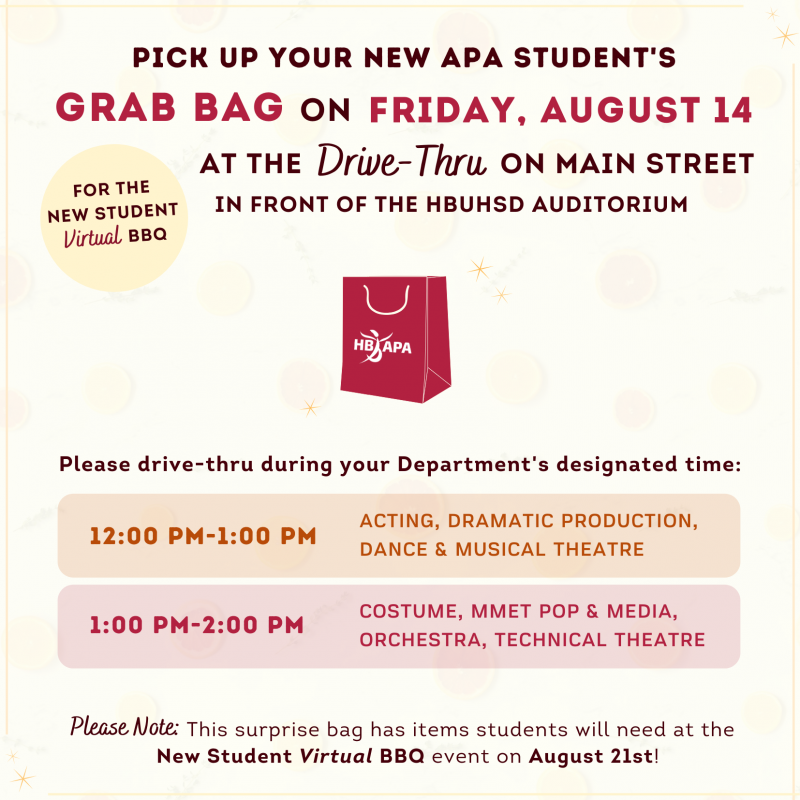 PICK UP YOUR NEW APA STUDENT'S

GRAB BAG ON FRIDAY, AUGUST 14

AT THE Drive-Thru ON MAIN STREET

IN FRONT OF THE HBUHSD AUDITORIUM

FOR THE NEW STUDENT Virtual BBQ

HB APA

Please drive-thru during your Department's designated time:

| 12:00 PM-1:00 PM | ACTING, DRAMATIC PRODUCTION, DANCE & MUSICAL THEATRE |
|---|---|
| 1:00 PM-2:00 PM | COSTUME, MMET POP & MEDIA, ORCHESTRA, TECHNICAL THEATRE |

Please Note: This surprise bag has items students will need at the New Student Virtual BBQ event on August 21st!